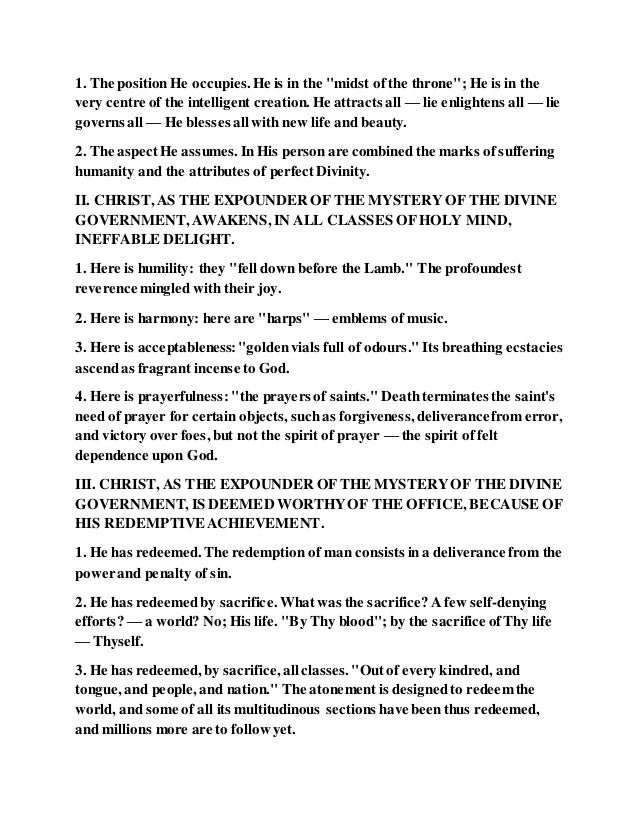 1. The position He occupies. He is in the "midst of the throne"; He is in the very centre of the intelligent creation. He attracts all — lie enlightens all — lie governs all — He blesses all with new life and beauty.

2. The aspect He assumes. In His person are combined the marks of suffering humanity and the attributes of perfect Divinity.

II. CHRIST, AS THE EXPOUNDER OF THE MYSTERY OF THE DIVINE GOVERNMENT, AWAKENS, IN ALL CLASSES OF HOLY MIND, INEFFABLE DELIGHT.

1. Here is humility: they "fell down before the Lamb." The profoundest reverence mingled with their joy.

2. Here is harmony: here are "harps" — emblems of music.

3. Here is acceptableness: "golden vials full of odours." Its breathing ecstacies ascend as fragrant incense to God.

4. Here is prayerfulness: "the prayers of saints." Death terminates the saint's need of prayer for certain objects, such as forgiveness, deliverance from error, and victory over foes, but not the spirit of prayer — the spirit of felt dependence upon God.

III. CHRIST, AS THE EXPOUNDER OF THE MYSTERY OF THE DIVINE GOVERNMENT, IS DEEMED WORTHY OF THE OFFICE, BECAUSE OF HIS REDEMPTIVE ACHIEVEMENT.

1. He has redeemed. The redemption of man consists in a deliverance from the power and penalty of sin.

2. He has redeemed by sacrifice. What was the sacrifice? A few self-denying efforts? — a world? No; His life. "By Thy blood"; by the sacrifice of Thy life — Thyself.

3. He has redeemed, by sacrifice, all classes. "Out of every kindred, and tongue, and people, and nation." The atonement is designed to redeem the world, and some of all its multitudinous sections have been thus redeemed, and millions more are to follow yet.